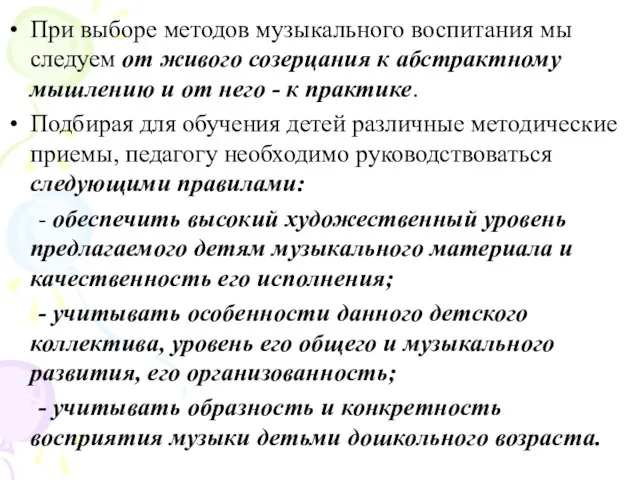 • При выборе методов музыкального воспитания мы следуем от живого созерцания к абстрактному мышлению и от него - к практике.

• Подбирая для обучения детей различные методические приемы, педагогу необходимо руководствоваться следующими правилами:

- обеспечить высокий художественный уровень предлагаемого детям музыкального материала и качественность его исполнения;

- учитывать особенности данного детского коллектива, уровень его общего и музыкального развития, его организованность;

- учитывать образность и конкретность восприятия музыки детьми дошкольного возраста.